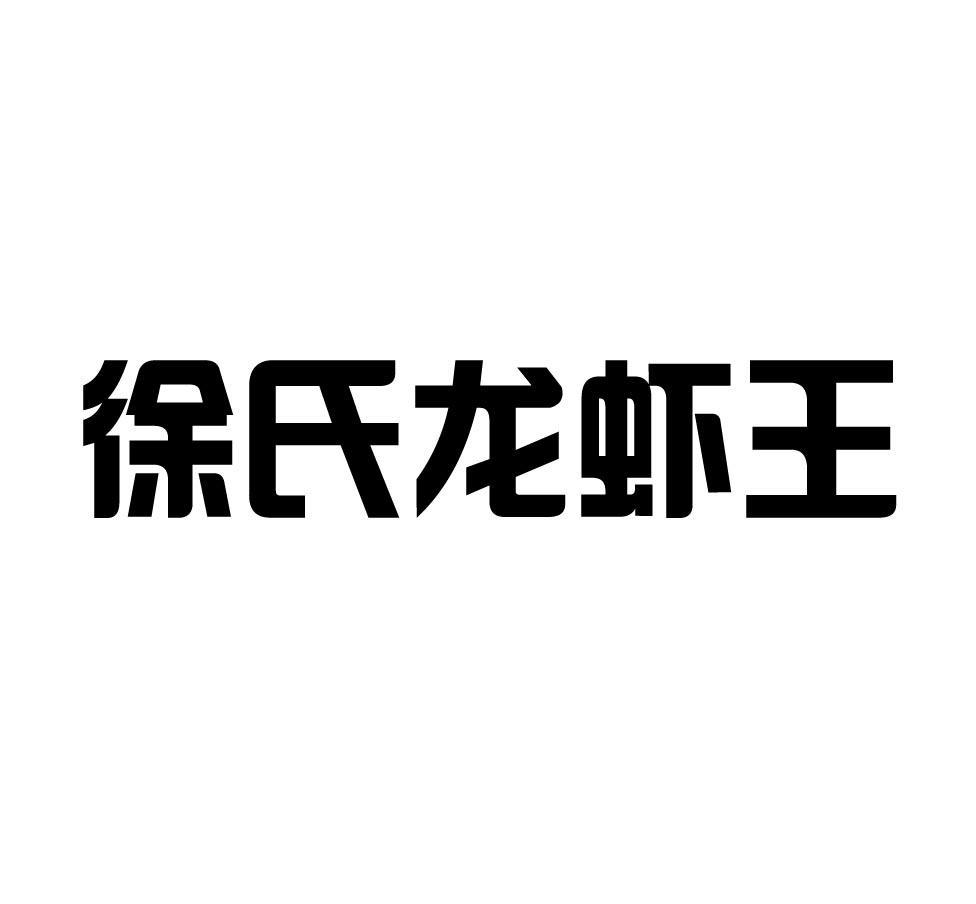 徐氏龙虾王